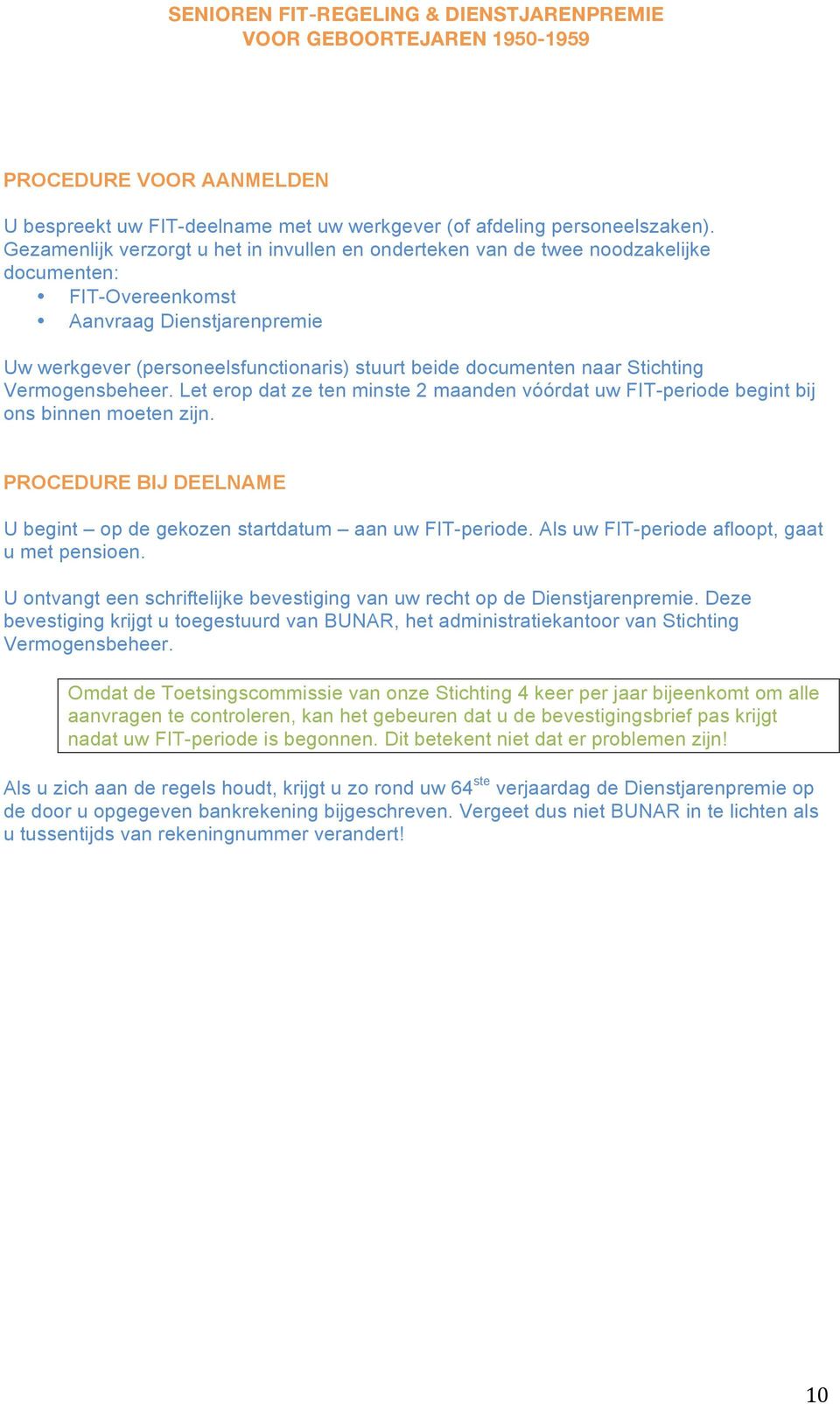 SENIOREN FIT-REGELING & DIENSTJARENPREMIE
VOOR GEBOORTEJAREN 1950-1959

PROCEDURE VOOR AANMELDEN

U bespreekt uw FIT-deelname met uw werkgever (of afdeling personeelszaken). Gezamenlijk verzorgt u het in invullen en onderteken van de twee noodzakelijke documenten:
• FIT-Overeenkomst
• Aanvraag Dienstjarenpremie

Uw werkgever (personeelsfunctionaris) stuurt beide documenten naar Stichting Vermogensbeheer. Let erop dat ze ten minste 2 maanden vóórdat uw FIT-periode begint bij ons binnen moeten zijn.

PROCEDURE BIJ DEELNAME

U begint – op de gekozen startdatum – aan uw FIT-periode. Als uw FIT-periode afloopt, gaat u met pensioen.

U ontvangt een schriftelijke bevestiging van uw recht op de Dienstjarenpremie. Deze bevestiging krijgt u toegestuurd van BUNAR, het administratiekantoor van Stichting Vermogensbeheer.

Omdat de Toetsingscommissie van onze Stichting 4 keer per jaar bijeenkomt om alle aanvragen te controleren, kan het gebeuren dat u de bevestigingsbrief pas krijgt nadat uw FIT-periode is begonnen. Dit betekent niet dat er problemen zijn!

Als u zich aan de regels houdt, krijgt u zo rond uw 64$^{ste}$ verjaardag de Dienstjarenpremie op de door u opgegeven bankrekening bijgeschreven. Vergeet dus niet BUNAR in te lichten als u tussentijds van rekeningnummer verandert!

10